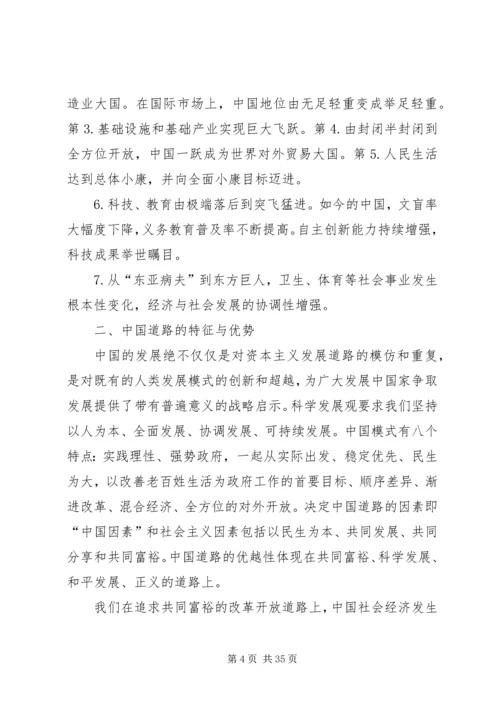 造业大国。在国际市场上，中国地位由无足轻重变成举足轻重。第 3. 基础设施和基础产业实现巨大飞跃。第 4. 由封闭半封闭到全方位开放，中国一跃成为世界对外贸易大国。第 5. 人民生活达到总体小康，并向全面小康目标迈进。

6. 科技、教育由极端落后到突飞猛进。如今的中国，文盲率大幅度下降，义务教育普及率不断提高。自主创新能力持续增强，科技成果举世瞩目。

7. 从“东亚病夫”到东方巨人，卫生、体育等社会事业发生根本性变化，经济与社会发展的协调性增强。

二、中国道路的特征与优势

中国的发展绝不仅仅是对资本主义发展道路的模仿和重复，是对既有的人类发展模式的创新和超越，为广大发展中国家争取发展提供了带有普遍意义的战略启示。科学发展观要求我们坚持以人为本、全面发展、协调发展、可持续发展。中国模式有八个特点：实践理性、强势政府，一起从实际出发、稳定优先、民生为大，以改善老百姓生活为政府工作的首要目标、顺序差异、渐进改革、混合经济、全方位的对外开放。决定中国道路的因素即“中国因素”和社会主义因素包括以民生为本、共同发展、共同分享和共同富裕。中国道路的优越性体现在共同富裕、科学发展、和平发展、正义的道路上。

我们在追求共同富裕的改革开放道路上，中国社会经济发生

第 4 页 共 35 页